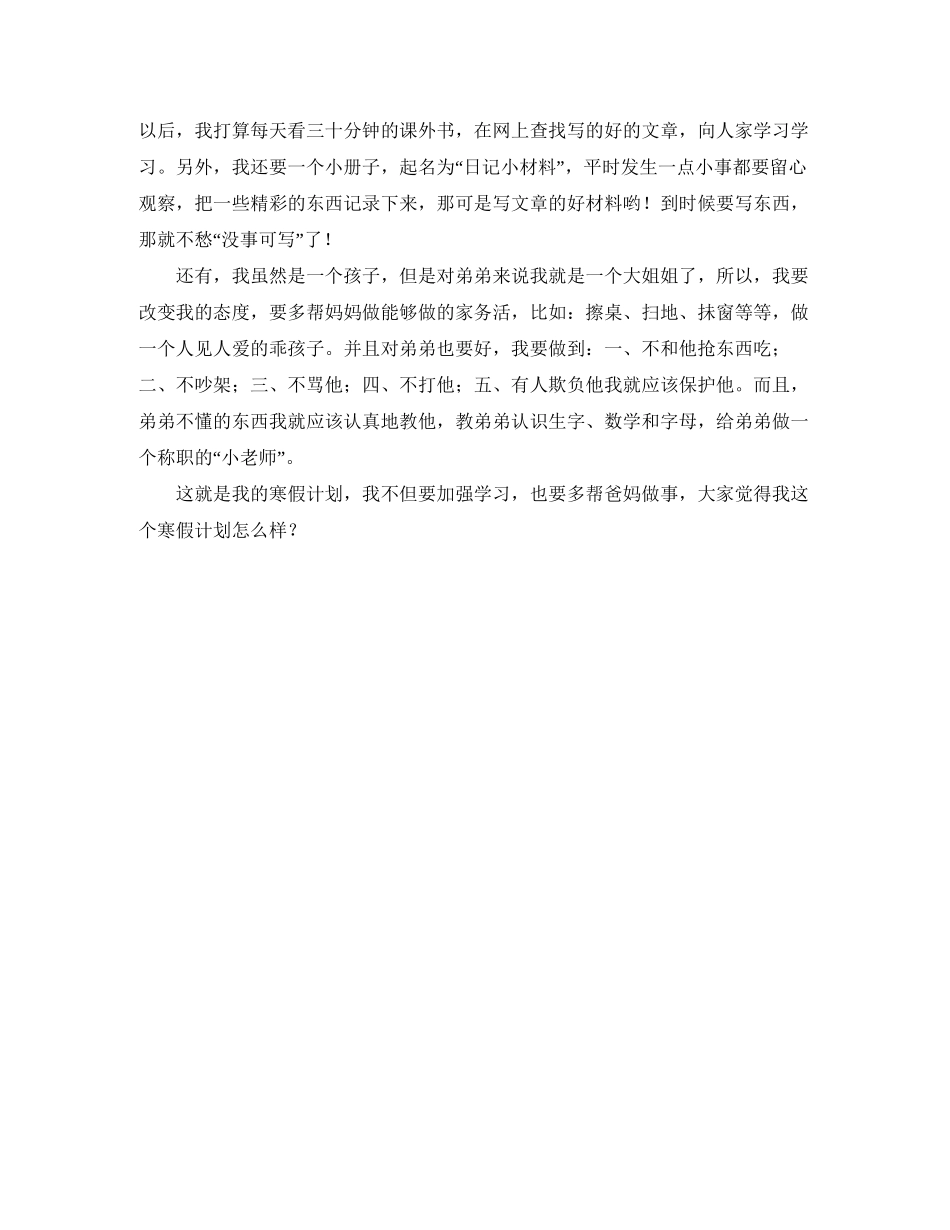 以后，我打算每天看三十分钟的课外书，在网上查找写的好的文章，向人家学习学习。另外，我还要一个小册子，起名为“日记小材料”，平时发生一点小事都要留心观察，把一些精彩的东西记录下来，那可是写文章的好材料哟！到时候要写东西，那就不愁“没事可写”了！

还有，我虽然是一个孩子，但是对弟弟来说我就是一个大姐姐了，所以，我要改变我的态度，要多帮妈妈做能够做的家务活，比如：擦桌、扫地、抹窗等等，做一个人见人爱的乖孩子。并且对弟弟也要好，我要做到：一、不和他抢东西吃；二、不吵架；三、不骂他；四、不打他；五、有人欺负他我就应该保护他。而且，弟弟不懂的东西我就应该认真地教他，教弟弟认识生字、数学和字母，给弟弟做一个称职的“小老师”。

这就是我的寒假计划，我不但要加强学习，也要多帮爸妈做事，大家觉得我这个寒假计划怎么样？